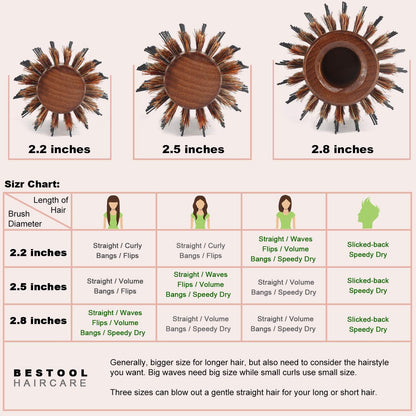 2.2 inches

2.5 inches

2.8 inches

Sizr Chart:

| Length of Hair / Brush Diameter | | | | |
|---|---|---|---|---|
| 2.2 inches | Straight / Curly Bangs / Flips | Straight / Curly Bangs / Flips | Straight / Waves Flips / Volume Bangs / Speedy Dry | Slicked-back Speedy Dry |
| 2.5 inches | Straight / Volume Bangs / Flips | Straight / Waves Flips / Volume Bangs / Speedy Dry | Straight / Volume Bangs / Speedy Dry | Slicked-back Speedy Dry |
| 2.8 inches | Straight / Waves Flips / Volume Bangs / Speedy Dry | Straight / Volume Bangs / Speedy Dry | Straight / Volume Bangs / Speedy Dry | Slicked-back Speedy Dry |

BESTOOL HAIRCARE

Generally, bigger size for longer hair, but also need to consider the hairstyle you want. Big waves need big size while small curls use small size.

Three sizes can blow out a gentle straight hair for your long or short hair.